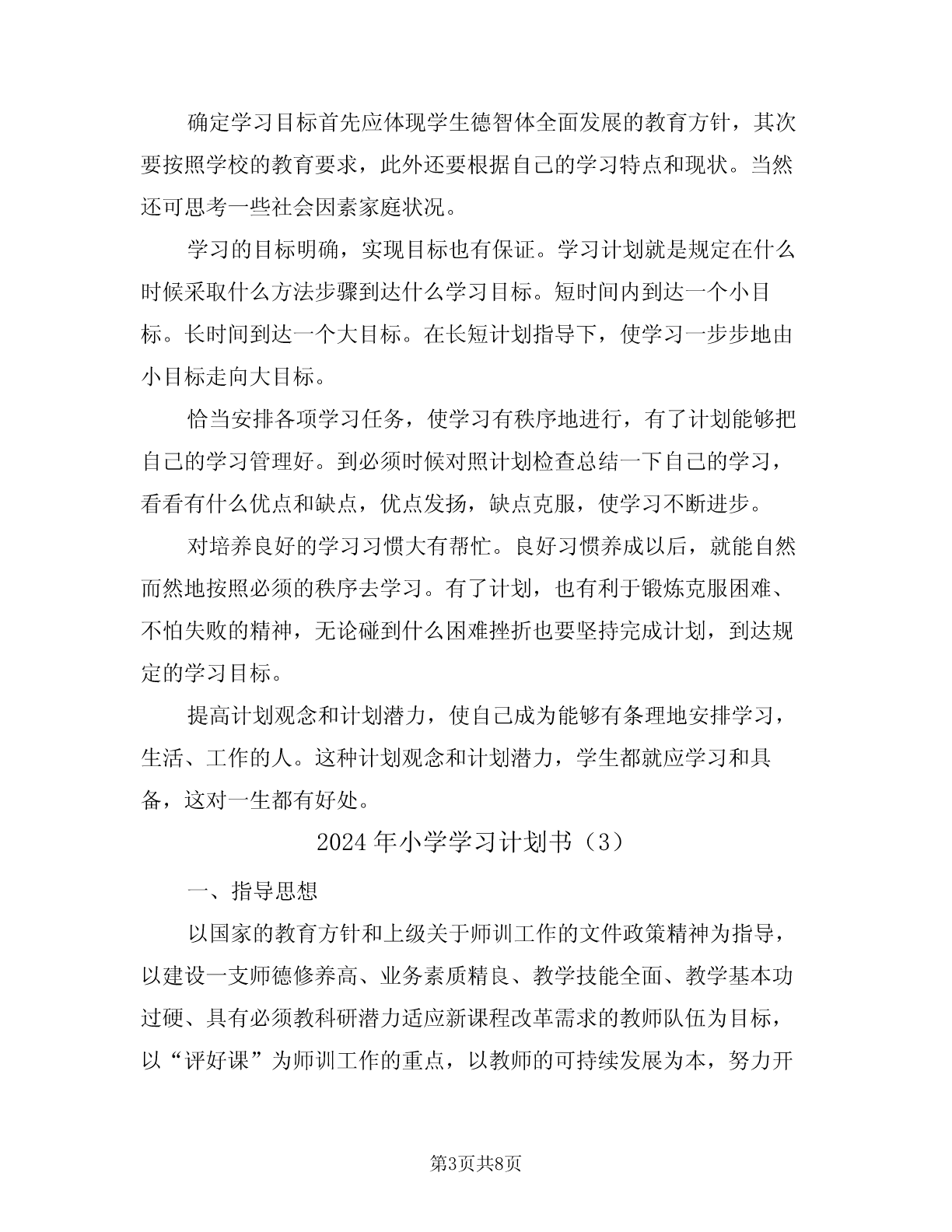 确定学习目标首先应体现学生德智体全面发展的教育方针，其次要按照学校的教育要求，此外还要根据自己的学习特点和现状。当然还可思考一些社会因素家庭状况。

学习的目标明确，实现目标也有保证。学习计划就是规定在什么时候采取什么方法步骤到达什么学习目标。短时间内到达一个小目标。长时间到达一个大目标。在长短计划指导下，使学习一步步地由小目标走向大目标。

恰当安排各项学习任务，使学习有秩序地进行，有了计划能够把自己的学习管理好。到必须时候对照计划检查总结一下自己的学习，看看有什么优点和缺点，优点发扬，缺点克服，使学习不断进步。

对培养良好的学习习惯大有帮忙。良好习惯养成以后，就能自然而然地按照必须的秩序去学习。有了计划，也有利于锻炼克服困难、不怕失败的精神，无论碰到什么困难挫折也要坚持完成计划，到达规定的学习目标。

提高计划观念和计划潜力，使自己成为能够有条理地安排学习，生活、工作的人。这种计划观念和计划潜力，学生都就应学习和具备，这对一生都有好处。

2024年小学学习计划书（3）

一、指导思想

以国家的教育方针和上级关于师训工作的文件政策精神为指导，以建设一支师德修养高、业务素质精良、教学技能全面、教学基本功过硬、具有必须教科研潜力适应新课程改革需求的教师队伍为目标，以“评好课”为师训工作的重点，以教师的可持续发展为本，努力开

第3页共8页